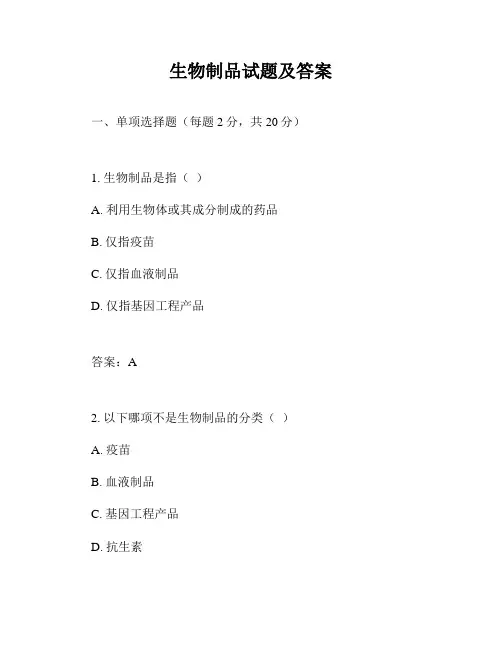 生物制品试题及答案

一、单项选择题（每题 2 分，共 20 分）

1. 生物制品是指（ ）

A. 利用生物体或其成分制成的药品

B. 仅指疫苗

C. 仅指血液制品

D. 仅指基因工程产品

答案：A

2. 以下哪项不是生物制品的分类（ ）

A. 疫苗

B. 血液制品

C. 基因工程产品

D. 抗生素